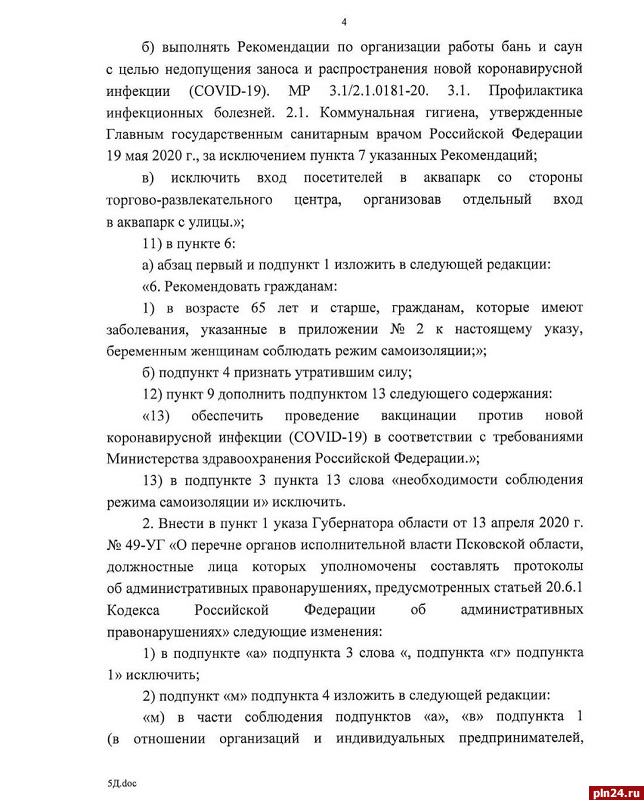 4

б) выполнять Рекомендации по организации работы бань и саун с целью недопущения заноса и распространения новой коронавирусной инфекции (COVID-19). МР 3.1/2.1.0181-20. 3.1. Профилактика инфекционных болезней. 2.1. Коммунальная гигиена, утвержденные Главным государственным санитарным врачом Российской Федерации 19 мая 2020 г., за исключением пункта 7 указанных Рекомендаций;

в) исключить вход посетителей в аквапарк со стороны торгово-развлекательного центра, организовав отдельный вход в аквапарк с улицы.»;

11) в пункте 6:

а) абзац первый и подпункт 1 изложить в следующей редакции:

«6. Рекомендовать гражданам:

1) в возрасте 65 лет и старше, гражданам, которые имеют заболевания, указанные в приложении № 2 к настоящему указу, беременным женщинам соблюдать режим самоизоляции;»;

б) подпункт 4 признать утратившим силу;

12) пункт 9 дополнить подпунктом 13 следующего содержания:

«13) обеспечить проведение вакцинации против новой коронавирусной инфекции (COVID-19) в соответствии с требованиями Министерства здравоохранения Российской Федерации.»;

13) в подпункте 3 пункта 13 слова «необходимости соблюдения режима самоизоляции и» исключить.

2. Внести в пункт 1 указа Губернатора области от 13 апреля 2020 г. № 49-УГ «О перечне органов исполнительной власти Псковской области, должностные лица которых уполномочены составлять протоколы об административных правонарушениях, предусмотренных статьей 20.6.1 Кодекса Российской Федерации об административных правонарушениях» следующие изменения:

1) в подпункте «а» подпункта 3 слова «, подпункта «г» подпункта 1» исключить;

2) подпункт «м» подпункта 4 изложить в следующей редакции:

«м) в части соблюдения подпунктов «а», «в» подпункта 1 (в отношении организаций и индивидуальных предпринимателей,

5Д.doc

pln24.ru